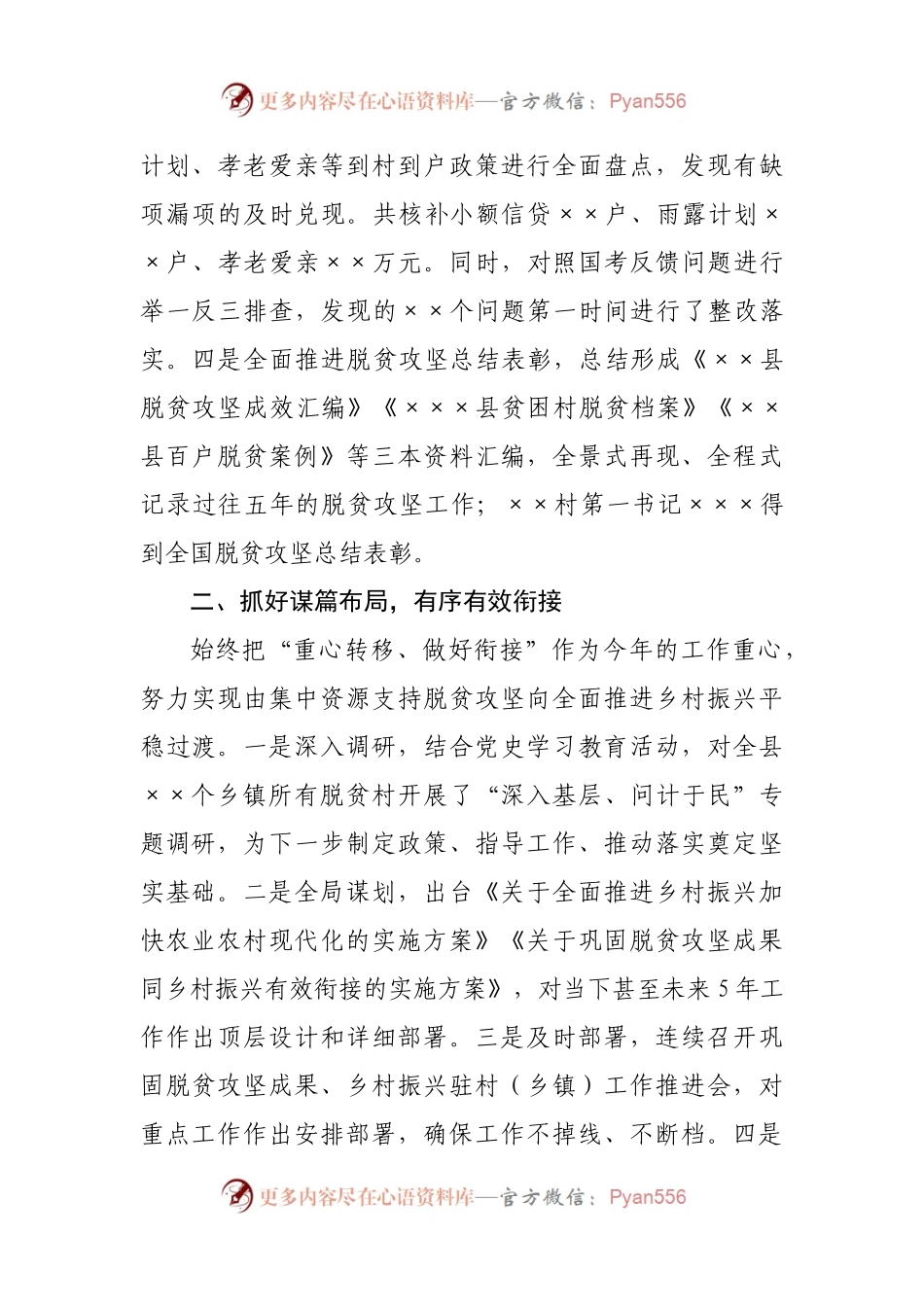 更多内容尽在心语资料库—官方微信：Pyan556

计划、孝老爱亲等到村到户政策进行全面盘点，发现有缺项漏项的及时兑现。共核补小额信贷××户、雨露计划××户、孝老爱亲××万元。同时，对照国考反馈问题进行举一反三排查，发现的××个问题第一时间进行了整改落实。四是全面推进脱贫攻坚总结表彰，总结形成《××县脱贫攻坚成效汇编》《×××县贫困村脱贫档案》《××县百户脱贫案例》等三本资料汇编，全景式再现、全程式记录过往五年的脱贫攻坚工作；××村第一书记×××得到全国脱贫攻坚总结表彰。

二、抓好谋篇布局，有序有效衔接

始终把“重心转移、做好衔接”作为今年的工作重心，努力实现由集中资源支持脱贫攻坚向全面推进乡村振兴平稳过渡。一是深入调研，结合党史学习教育活动，对全县××个乡镇所有脱贫村开展了“深入基层、问计于民”专题调研，为下一步制定政策、指导工作、推动落实奠定坚实基础。二是全局谋划，出台《关于全面推进乡村振兴加快农业农村现代化的实施方案》《关于巩固脱贫攻坚成果同乡村振兴有效衔接的实施方案》，对当下甚至未来5年工作作出顶层设计和详细部署。三是及时部署，连续召开巩固脱贫攻坚成果、乡村振兴驻村（乡镇）工作推进会，对重点工作作出安排部署，确保工作不掉线、不断档。四是

更多内容尽在心语资料库—官方微信：Pyan556